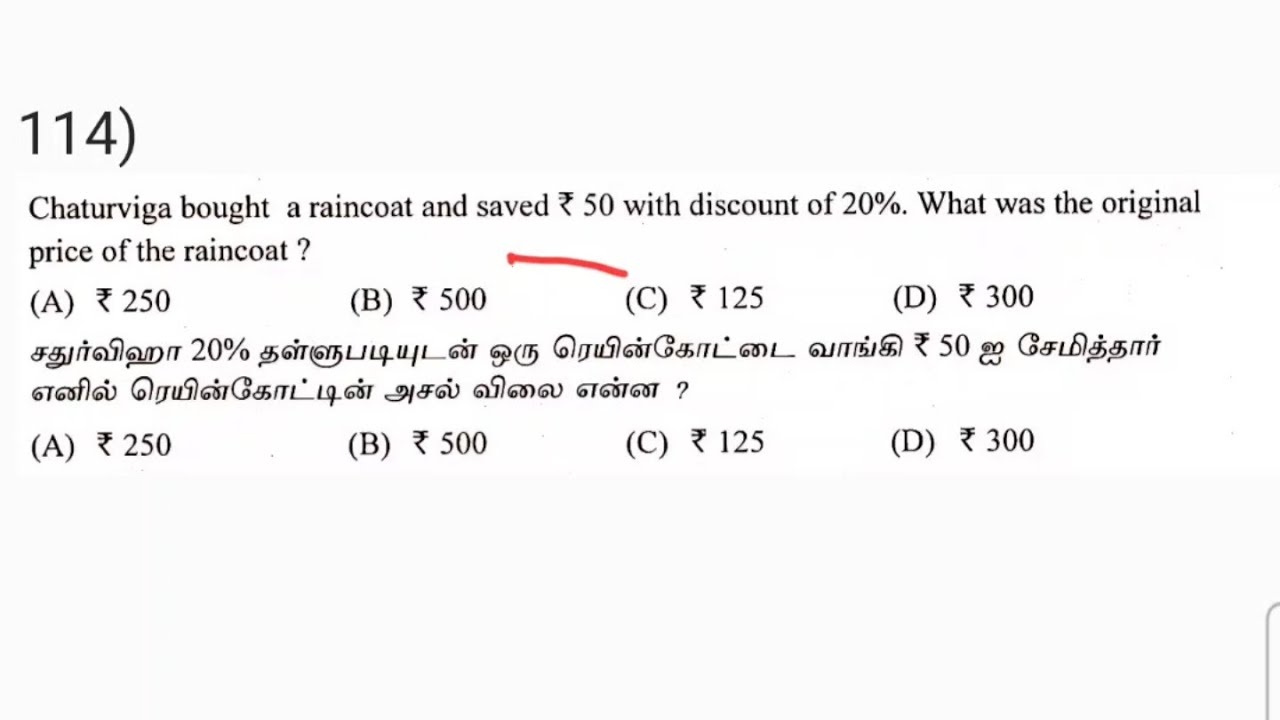 114)

Chaturviga bought a raincoat and saved ₹ 50 with discount of 20%. What was the original price of the raincoat ?

(A) ₹ 250 (B) ₹ 500 (C) ₹ 125 (D) ₹ 300

சதுர்விஹா 20% தள்ளுபடியுடன் ஒரு ரெயின்கோட்டை வாங்கி ₹ 50 ஐ சேமித்தார் எனில் ரெயின்கோட்டின் அசல் விலை என்ன ?

(A) ₹ 250 (B) ₹ 500 (C) ₹ 125 (D) ₹ 300